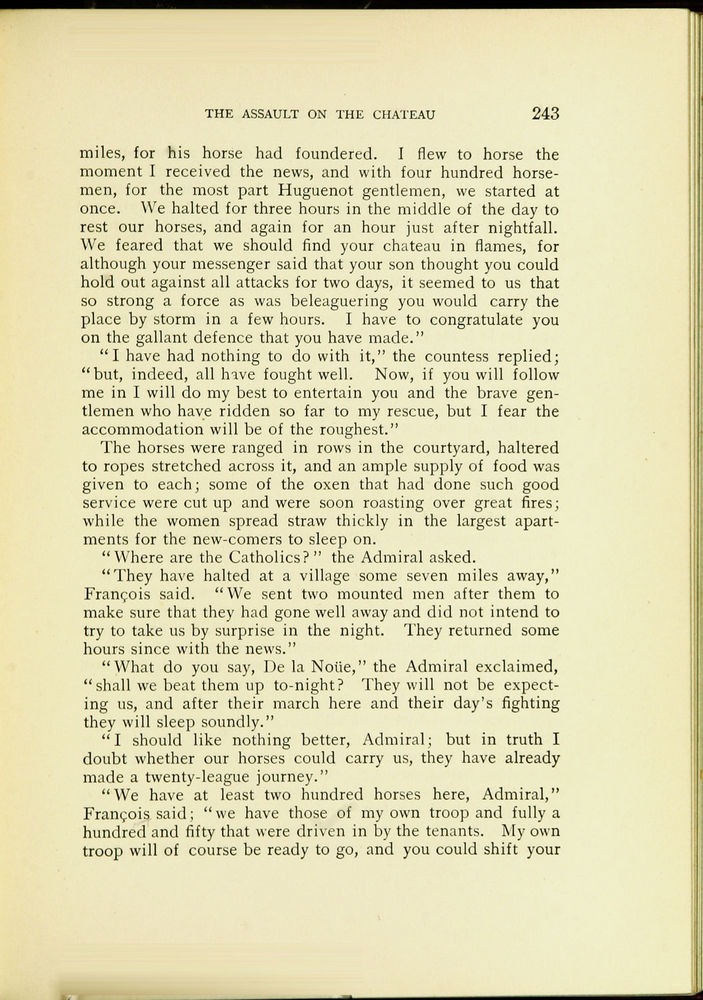 THE ASSAULT ON THE CHATEAU 243

miles, for his horse had foundered. I flew to horse the moment I received the news, and with four hundred horsemen, for the most part Huguenot gentlemen, we started at once. We halted for three hours in the middle of the day to rest our horses, and again for an hour just after nightfall. We feared that we should find your chateau in flames, for although your messenger said that your son thought you could hold out against all attacks for two days, it seemed to us that so strong a force as was beleaguering you would carry the place by storm in a few hours. I have to congratulate you on the gallant defence that you have made."

"I have had nothing to do with it," the countess replied; "but, indeed, all have fought well. Now, if you will follow me in I will do my best to entertain you and the brave gentlemen who have ridden so far to my rescue, but I fear the accommodation will be of the roughest."

The horses were ranged in rows in the courtyard, haltered to ropes stretched across it, and an ample supply of food was given to each; some of the oxen that had done such good service were cut up and were soon roasting over great fires; while the women spread straw thickly in the largest apartments for the new-comers to sleep on.

"Where are the Catholics?" the Admiral asked.

"They have halted at a village some seven miles away," François said. "We sent two mounted men after them to make sure that they had gone well away and did not intend to try to take us by surprise in the night. They returned some hours since with the news."

"What do you say, De la Noüe," the Admiral exclaimed, "shall we beat them up to-night? They will not be expecting us, and after their march here and their day's fighting they will sleep soundly."

"I should like nothing better, Admiral; but in truth I doubt whether our horses could carry us, they have already made a twenty-league journey."

"We have at least two hundred horses here, Admiral," François said; "we have those of my own troop and fully a hundred and fifty that were driven in by the tenants. My own troop will of course be ready to go, and you could shift your